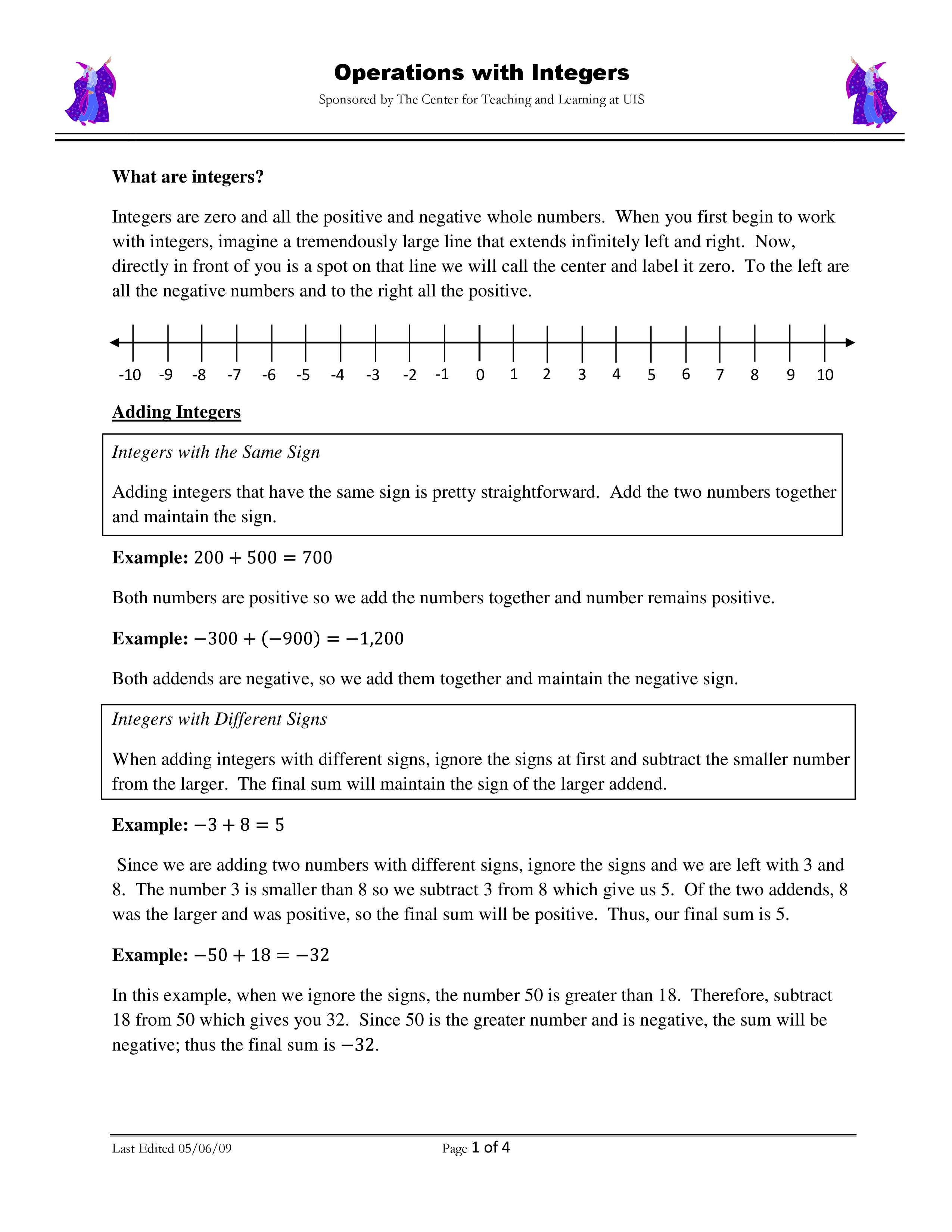 Operations with Integers

Sponsored by The Center for Teaching and Learning at UIS

What are integers?

Integers are zero and all the positive and negative whole numbers. When you first begin to work with integers, imagine a tremendously large line that extends infinitely left and right. Now, directly in front of you is a spot on that line we will call the center and label it zero. To the left are all the negative numbers and to the right all the positive.

-10 -9 -8 -7 -6 -5 -4 -3 -2 -1 0 1 2 3 4 5 6 7 8 9 10

Adding Integers

Integers with the Same Sign

Adding integers that have the same sign is pretty straightforward. Add the two numbers together and maintain the sign.

Example: $200 + 500 = 700$

Both numbers are positive so we add the numbers together and number remains positive.

Example: $-300 + (-900) = -1,200$

Both addends are negative, so we add them together and maintain the negative sign.

Integers with Different Signs

When adding integers with different signs, ignore the signs at first and subtract the smaller number from the larger. The final sum will maintain the sign of the larger addend.

Example: $-3 + 8 = 5$

Since we are adding two numbers with different signs, ignore the signs and we are left with 3 and 8. The number 3 is smaller than 8 so we subtract 3 from 8 which give us 5. Of the two addends, 8 was the larger and was positive, so the final sum will be positive. Thus, our final sum is 5.

Example: $-50 + 18 = -32$

In this example, when we ignore the signs, the number 50 is greater than 18. Therefore, subtract 18 from 50 which gives you 32. Since 50 is the greater number and is negative, the sum will be negative; thus the final sum is $-32$.

Last Edited 05/06/09

Page 1 of 4